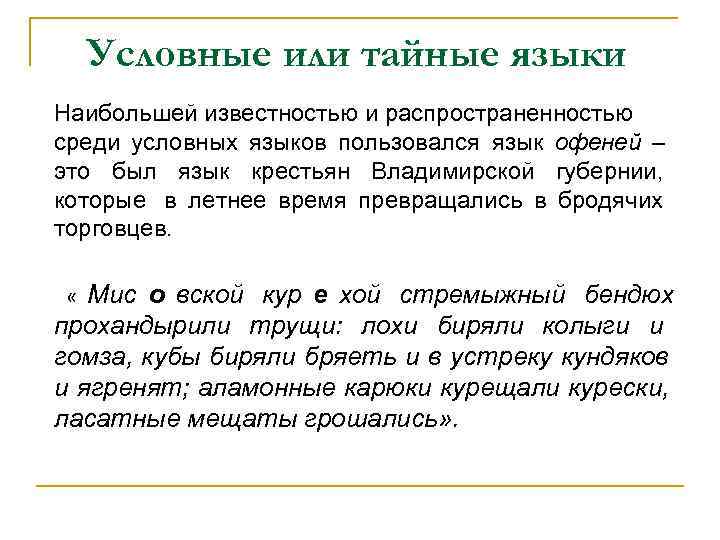 Условные или тайные языки

Наибольшей известностью и распространенностью среди условных языков пользовался язык офеней – это был язык крестьян Владимирской губернии, которые в летнее время превращались в бродячих торговцев.

« Мис о вской кур е хой стремыжный бендюх прохандырили трущи: лохи биряли колыги и гомза, кубы биряли бряеть и в устреку кундяков и ягренят; аламонные карюки курещали курески, ласатные мещаты грошались».